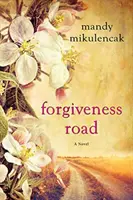 mandy mikulencak

forgiveness road

A Novel